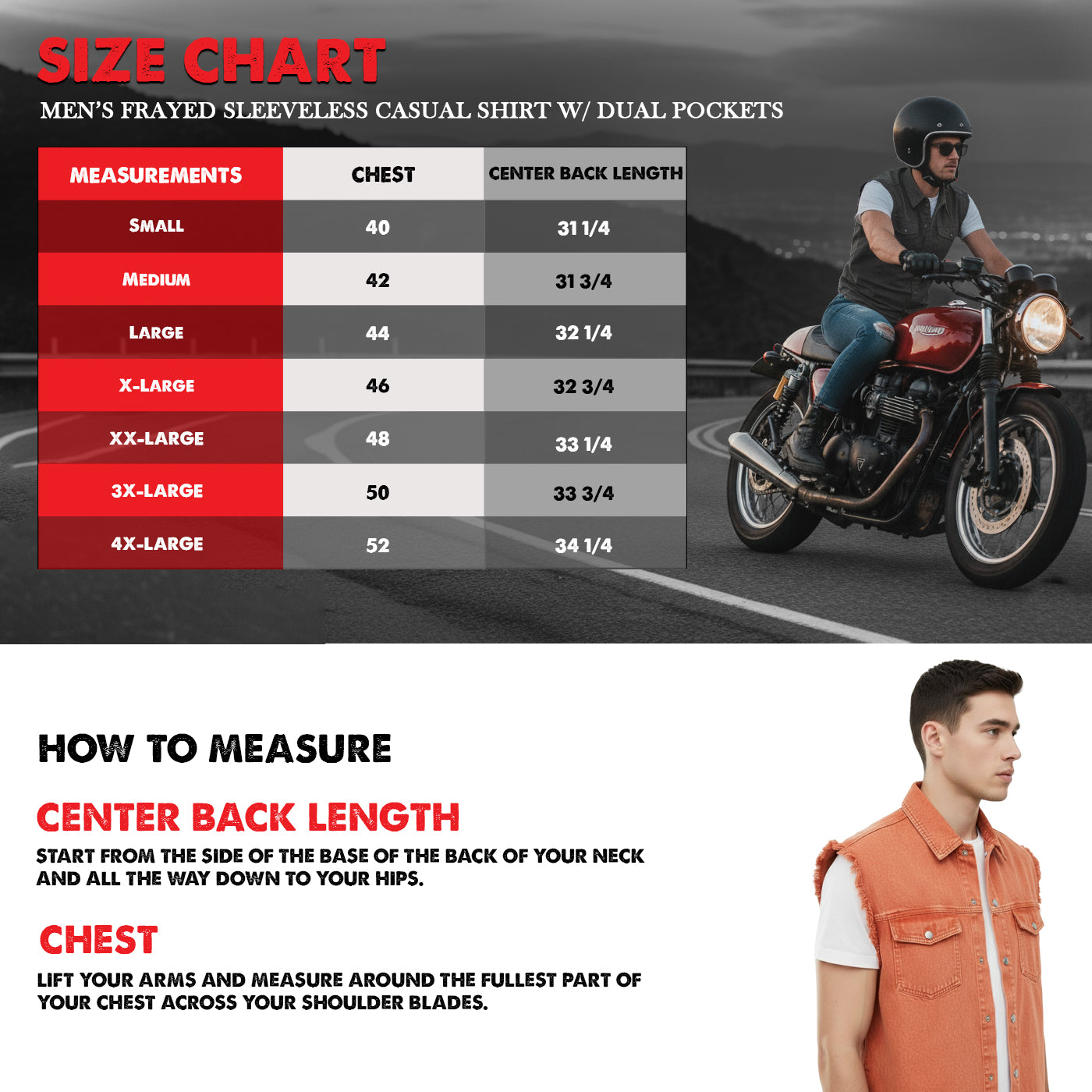 SIZE CHART

MEN'S FRAYED SLEEVELESS CASUAL SHIRT W/ DUAL POCKETS

| MEASUREMENTS | CHEST | CENTER BACK LENGTH |
|---|---|---|
| SMALL | 40 | 31 1/4 |
| MEDIUM | 42 | 31 3/4 |
| LARGE | 44 | 32 1/4 |
| X-LARGE | 46 | 32 3/4 |
| XX-LARGE | 48 | 33 1/4 |
| 3X-LARGE | 50 | 33 3/4 |
| 4X-LARGE | 52 | 34 1/4 |

HOW TO MEASURE

CENTER BACK LENGTH

START FROM THE SIDE OF THE BASE OF THE BACK OF YOUR NECK AND ALL THE WAY DOWN TO YOUR HIPS.

CHEST

LIFT YOUR ARMS AND MEASURE AROUND THE FULLEST PART OF YOUR CHEST ACROSS YOUR SHOULDER BLADES.